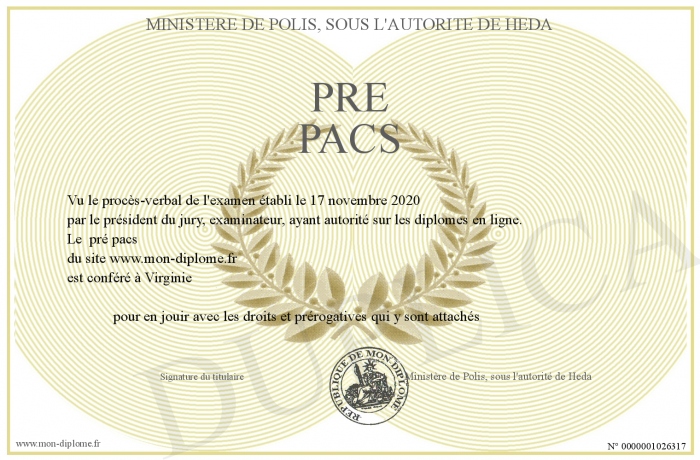 MINISTERE DE POLIS, SOUS L'AUTORITE DE HEDA

PRE
PACS

Vu le procès-verbal de l'examen établi le 17 novembre 2020
par le président du jury, examinateur, ayant autorité sur les diplomes en ligne.
Le pré pacs
du site www.mon-diplome.fr
est conféré à Virginie

pour en jouir avec les droits et prérogatives qui y sont attachés

Signature du titulaire

REPUBLIQUE DE MON DIPLOME

Ministère de Polis, sous l'autorité de Heda

DUPLICA

www.mon-diplome.fr

N° 0000001026317